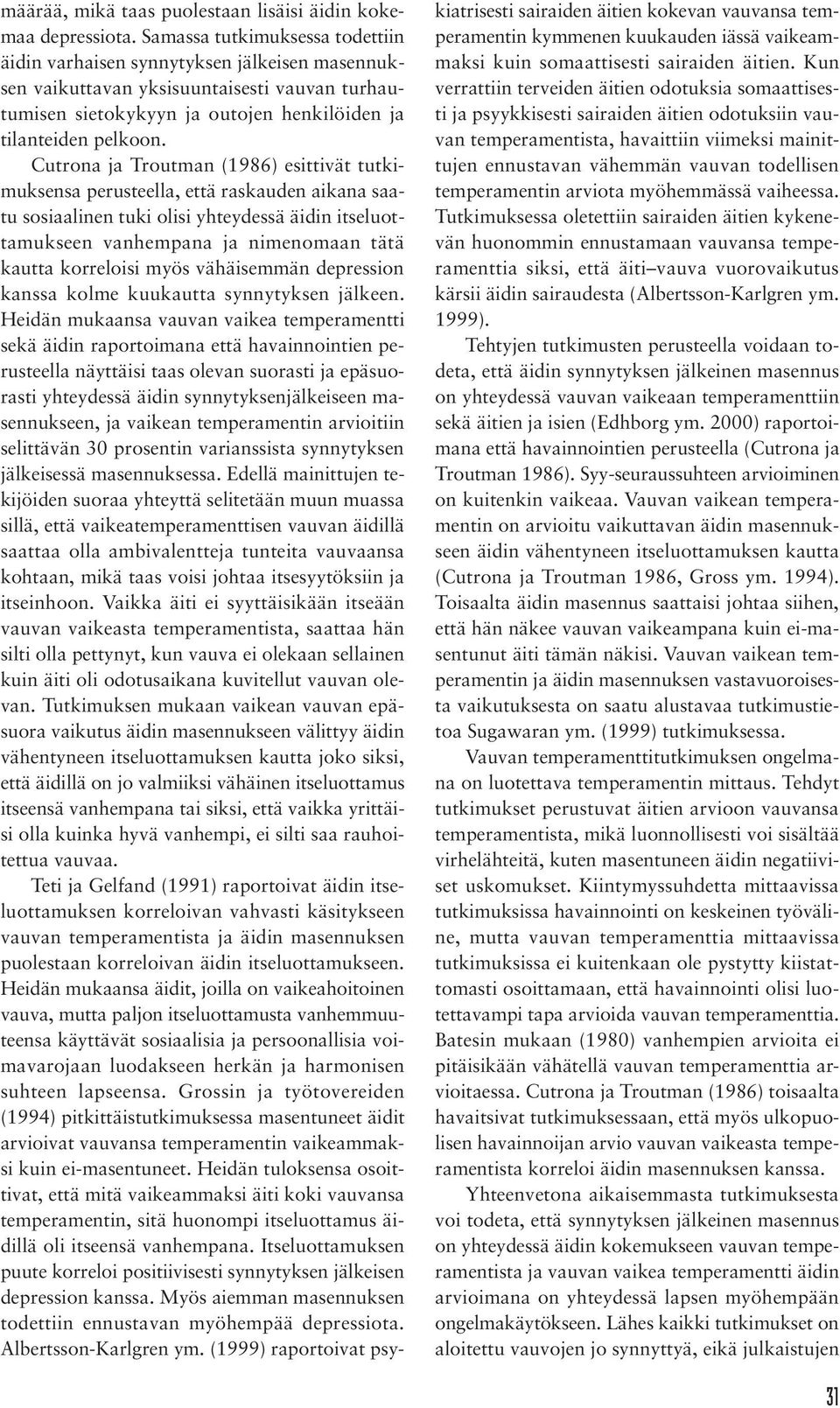 määrää, mikä taas puolestaan lisäisi äidin kokemaa depressiota. Samassa tutkimuksessa todettiin äidin varhaisen synnytyksen jälkeisen masennuksen vaikuttavan yksisuuntaisesti vauvan turhautumisen sietokykyyn ja outojen henkilöiden ja tilanteiden pelkoon.

Cutrona ja Troutman (1986) esittivät tutkimuksensa perusteella, että raskauden aikana saatu sosiaalinen tuki olisi yhteydessä äidin itseluottamukseen vanhempana ja nimenomaan tätä kautta korreloisi myös vähäisemmän depression kanssa kolme kuukautta synnytyksen jälkeen. Heidän mukaansa vauvan vaikea temperamentti sekä äidin raportoimana että havainnointien perusteella näyttäisi taas olevan suorasti ja epäsuorasti yhteydessä äidin synnytyksenjälkeiseen masennukseen, ja vaikean temperamentin arvioitiin selittävän 30 prosentin varianssista synnytyksen jälkeisessä masennuksessa. Edellä mainittujen tekijöiden suoraa yhteyttä selitetään muun muassa sillä, että vaikeatemperamenttisen vauvan äidillä saattaa olla ambivalentteja tunteita vauvaansa kohtaan, mikä taas voisi johtaa itsesyytöksiin ja itseinhoon. Vaikka äiti ei syyttäisikään itseään vauvan vaikeasta temperamentista, saattaa hän silti olla pettynyt, kun vauva ei olekaan sellainen kuin äiti oli odotusaikana kuvitellut vauvan olevan. Tutkimuksen mukaan vaikean vauvan epäsuora vaikutus äidin masennukseen välittyy äidin vähentyneen itseluottamuksen kautta joko siksi, että äidillä on jo valmiiksi vähäinen itseluottamus itseensä vanhempana tai siksi, että vaikka yrittäisi olla kuinka hyvä vanhempi, ei silti saa rauhoitettua vauvaa.

Teti ja Gelfand (1991) raportoivat äidin itseluottamuksen korreloivan vahvasti käsitykseen vauvan temperamentista ja äidin masennuksen puolestaan korreloivan äidin itseluottamukseen. Heidän mukaansa äidit, joilla on vaikeahoitoinen vauva, mutta paljon itseluottamusta vanhemmuuteensa käyttävät sosiaalisia ja persoonallisia voimavarojaan luodakseen herkän ja harmonisen suhteen lapseensa. Grossin ja työtovereiden (1994) pitkittäistutkimuksessa masentuneet äidit arvioivat vauvansa temperamentin vaikeammaksi kuin ei-masentuneet. Heidän tuloksensa osoittivat, että mitä vaikeammaksi äiti koki vauvansa temperamentin, sitä huonompi itseluottamus äidillä oli itseensä vanhempana. Itseluottamuksen puute korreloi positiivisesti synnytyksen jälkeisen depression kanssa. Myös aiemman masennuksen todettiin ennustavan myöhempää depressiota. Albertsson-Karlgren ym. (1999) raportoivat psykiatrisesti sairaiden äitien kokevan vauvansa temperamentin kymmenen kuukauden iässä vaikeammaksi kuin somaattisesti sairaiden äitien. Kun verrattiin terveiden äitien odotuksia somaattisesti ja psyykkisesti sairaiden äitien odotuksiin vauvan temperamentista, havaittiin viimeksi mainittujen ennustavan vähemmän vauvan todellisen temperamentin arviota myöhemmässä vaiheessa. Tutkimuksessa oletettiin sairaiden äitien kykenevän huonommin ennustamaan vauvansa temperamenttia siksi, että äiti–vauva vuorovaikutus kärsii äidin sairaudesta (Albertsson-Karlgren ym. 1999).

Tehtyjen tutkimusten perusteella voidaan todeta, että äidin synnytyksen jälkeinen masennus on yhteydessä vauvan vaikeaan temperamenttiin sekä äitien ja isien (Edhborg ym. 2000) raportoimana että havainnointien perusteella (Cutrona ja Troutman 1986). Syy-seuraussuhteen arvioiminen on kuitenkin vaikeaa. Vauvan vaikean temperamentin on arvioitu vaikuttavan äidin masennukseen äidin vähentyneen itseluottamuksen kautta (Cutrona ja Troutman 1986, Gross ym. 1994). Toisaalta äidin masennus saattaisi johtaa siihen, että hän näkee vauvan vaikeampana kuin ei-masentunut äiti tämän näkisi. Vauvan vaikean temperamentin ja äidin masennuksen vastavuoroisesta vaikutuksesta on saatu alustavaa tutkimustietoa Sugawaran ym. (1999) tutkimuksessa.

Vauvan temperamenttitutkimuksen ongelmana on luotettava temperamentin mittaus. Tehdyt tutkimukset perustuvat äitien arvioon vauvansa temperamentista, mikä luonnollisesti voi sisältää virhelähteitä, kuten masentuneen äidin negatiiviset uskomukset. Kiintymyssuhdetta mittaavissa tutkimuksissa havainnointi on keskeinen työväline, mutta vauvan temperamenttia mittaavissa tutkimuksissa ei kuitenkaan ole pystytty kiistattomasti osoittamaan, että havainnointi olisi luotettavampi tapa arvioida vauvan temperamenttia. Batesin mukaan (1980) vanhempien arvioita ei pitäisikään vähätellä vauvan temperamenttia arvioitaessa. Cutrona ja Troutman (1986) toisaalta havaitsivat tutkimuksessaan, että myös ulkopuolisen havainnoijan arvio vauvan vaikeasta temperamentista korreloi äidin masennuksen kanssa.

Yhteenvetona aikaisemmasta tutkimuksesta voi todeta, että synnytyksen jälkeinen masennus on yhteydessä äidin kokemukseen vauvan temperamentista ja vauvan vaikea temperamentti äidin arvioimana on yhteydessä lapsen myöhempään ongelmakäytökseen. Lähes kaikki tutkimukset on aloitettu vauvojen jo synnyttyä, eikä julkaistujen

31